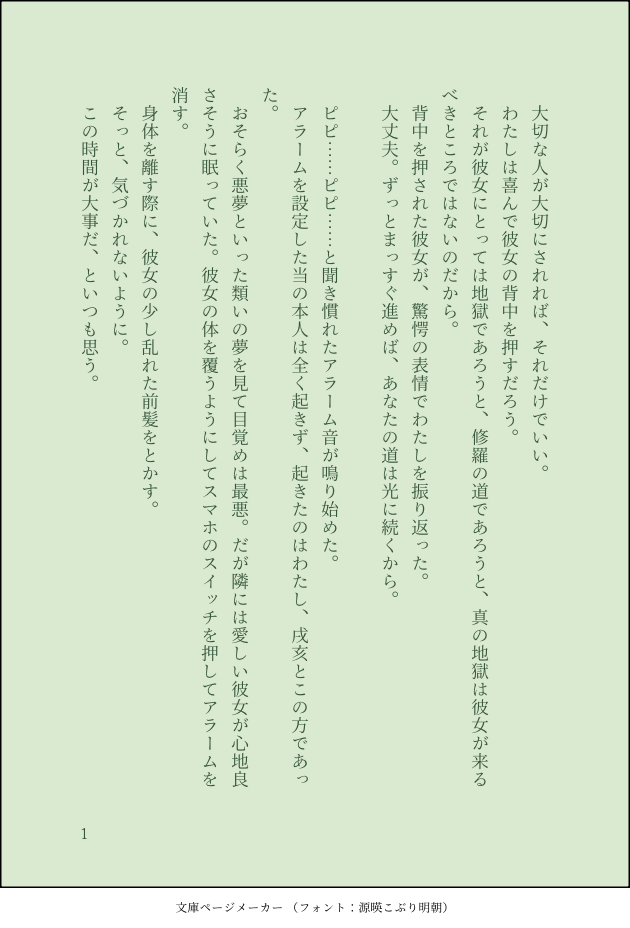 大切な人が大切にされれば、それだけでいい。

わたしは喜んで彼女の背中を押すだろう。

それが彼女にとっては地獄であろうと、修羅の道であろうと、真の地獄は彼女が来るべきところではないのだから。

背中を押された彼女が、驚愕の表情でわたしを振り返った。

大丈夫。ずっとまっすぐ進めば、あなたの道は光に続くから。

ピピ……ピピ……と聞き慣れたアラーム音が鳴り始めた。

アラームを設定した当の本人は全く起きず、起きたのはわたし、戌亥とこの方であった。

おそらく悪夢といった類いの夢を見て目覚めは最悪。だが隣には愛しい彼女が心地良さそうに眠っていた。彼女の体を覆うようにしてスマホのスイッチを押してアラームを消す。

身体を離す際に、彼女の少し乱れた前髪をとかす。

そっと、気づかれないように。

この時間が大事だ、といつも思う。

1

文庫ページメーカー（フォント：源暎こぶり明朝）